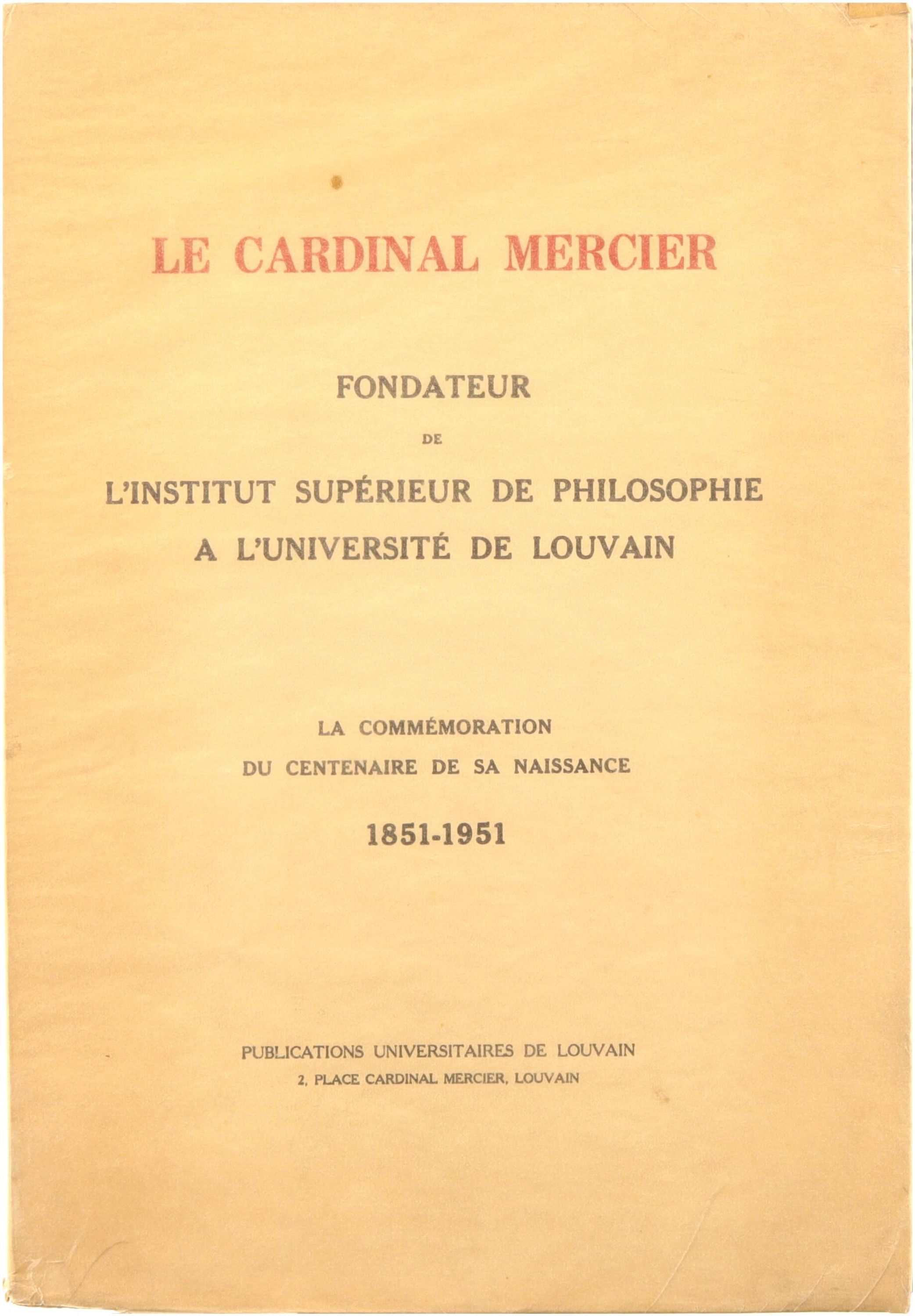 LE CARDINAL MERCIER

FONDATEUR

DE

L'INSTITUT SUPÉRIEUR DE PHILOSOPHIE
A L'UNIVERSITÉ DE LOUVAIN

LA COMMÉMORATION
DU CENTENAIRE DE SA NAISSANCE

1851-1951

PUBLICATIONS UNIVERSITAIRES DE LOUVAIN
2, PLACE CARDINAL MERCIER, LOUVAIN